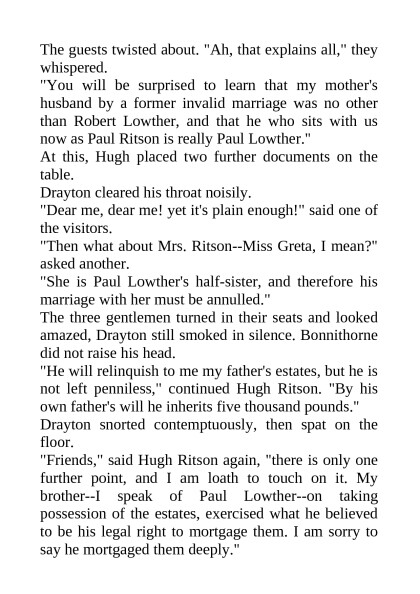 The guests twisted about. "Ah, that explains all," they whispered.

"You will be surprised to learn that my mother's husband by a former invalid marriage was no other than Robert Lowther, and that he who sits with us now as Paul Ritson is really Paul Lowther."

At this, Hugh placed two further documents on the table.

Drayton cleared his throat noisily.

"Dear me, dear me! yet it's plain enough!" said one of the visitors.

"Then what about Mrs. Ritson--Miss Greta, I mean?" asked another.

"She is Paul Lowther's half-sister, and therefore his marriage with her must be annulled."

The three gentlemen turned in their seats and looked amazed, Drayton still smoked in silence. Bonnithorne did not raise his head.

"He will relinquish to me my father's estates, but he is not left penniless," continued Hugh Ritson. "By his own father's will he inherits five thousand pounds."

Drayton snorted contemptuously, then spat on the floor.

"Friends," said Hugh Ritson again, "there is only one further point, and I am loath to touch on it. My brother--I speak of Paul Lowther--on taking possession of the estates, exercised what he believed to be his legal right to mortgage them. I am sorry to say he mortgaged them deeply."